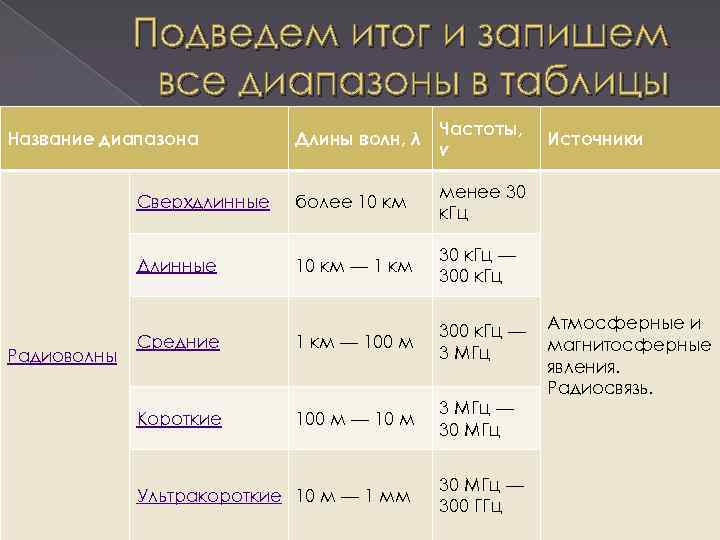 Подведем итог и запишем все диапазоны в таблицы

| Название диапазона | | Длины волн, λ | Частоты, ν | Источники |
|---|---|---|---|---|
| Радиоволны | Сверхдлинные | более 10 км | менее 30 кГц | Атмосферные и магнитосферные явления. Радиосвязь. |
| | Длинные | 10 км — 1 км | 30 кГц — 300 кГц | |
| | Средние | 1 км — 100 м | 300 кГц — 3 МГц | |
| | Короткие | 100 м — 10 м | 3 МГц — 30 МГц | |
| | Ультракороткие | 10 м — 1 мм | 30 МГц — 300 ГГц | |